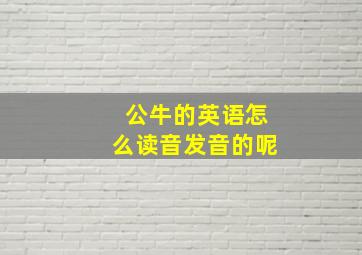 公牛的英语怎么读音发音的呢